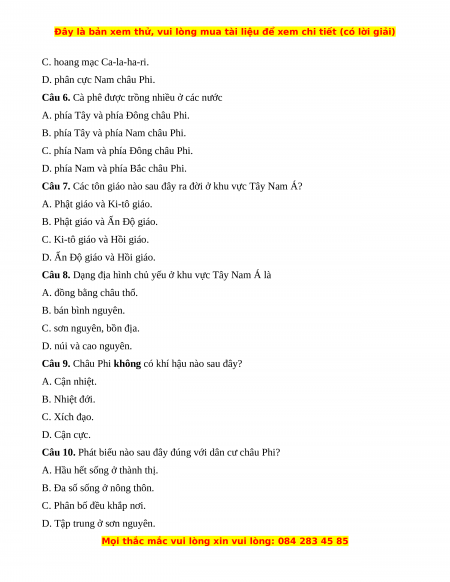 Đây là bản xem thử, vui lòng mua tài liệu để xem chi tiết (có lời giải)

C. hoang mạc Ca-la-ha-ri.

D. phần cực Nam châu Phi.

**Câu 6.** Cà phê được trồng nhiều ở các nước

A. phía Tây và phía Đông châu Phi.

B. phía Tây và phía Nam châu Phi.

C. phía Nam và phía Đông châu Phi.

D. phía Nam và phía Bắc châu Phi.

**Câu 7.** Các tôn giáo nào sau đây ra đời ở khu vực Tây Nam Á?

A. Phật giáo và Ki-tô giáo.

B. Phật giáo và Ấn Độ giáo.

C. Ki-tô giáo và Hồi giáo.

D. Ấn Độ giáo và Hồi giáo.

**Câu 8.** Dạng địa hình chủ yếu ở khu vực Tây Nam Á là

A. đồng bằng châu thổ.

B. bán bình nguyên.

C. sơn nguyên, bồn địa.

D. núi và cao nguyên.

**Câu 9.** Châu Phi **không** có khí hậu nào sau đây?

A. Cận nhiệt.

B. Nhiệt đới.

C. Xích đạo.

D. Cận cực.

**Câu 10.** Phát biểu nào sau đây đúng với dân cư châu Phi?

A. Hầu hết sống ở thành thị.

B. Đa số sống ở nông thôn.

C. Phân bố đều khắp nơi.

D. Tập trung ở sơn nguyên.

Mọi thắc mắc vui lòng xin vui lòng: 084 283 45 85